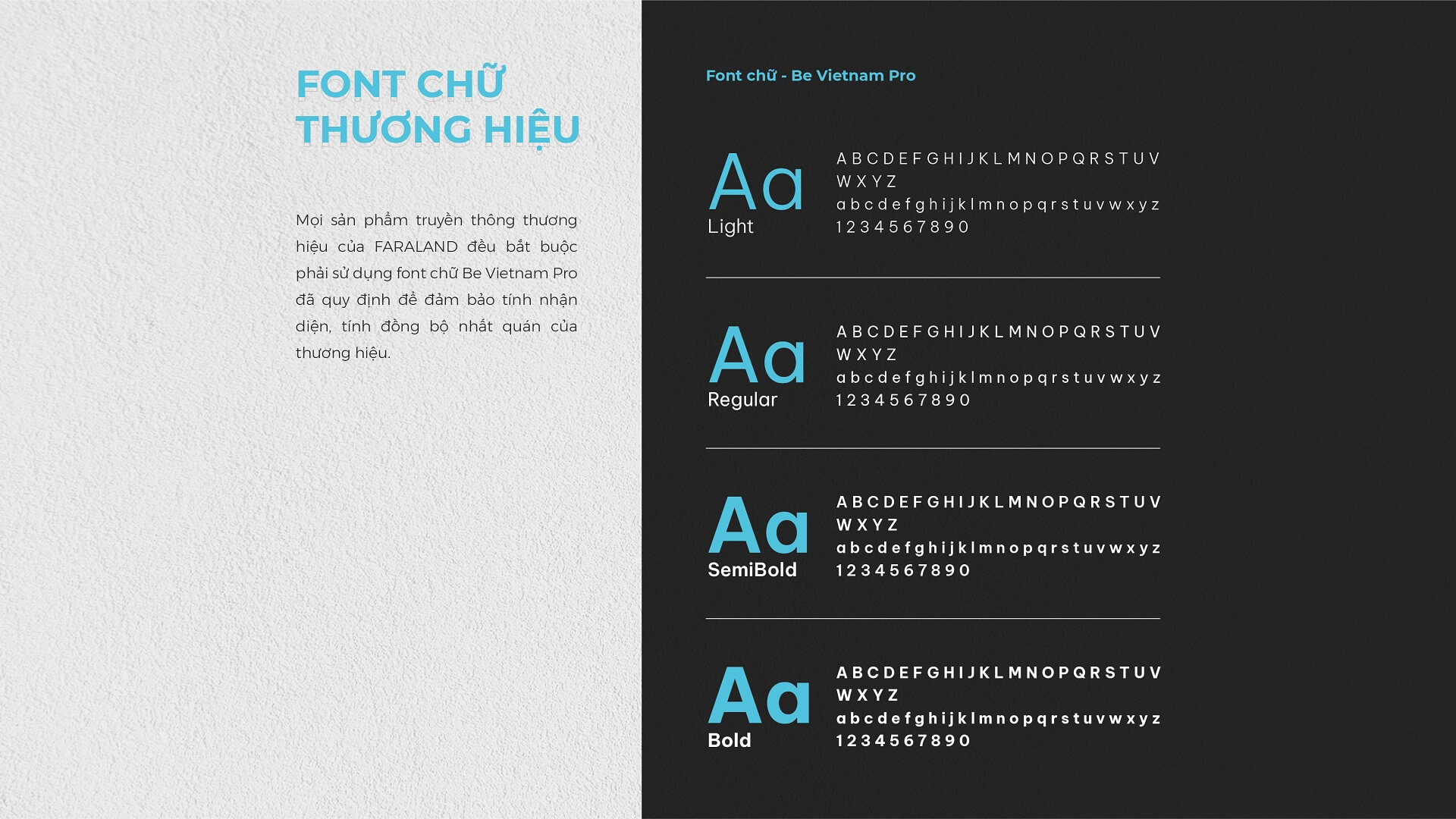 FONT CHỮ
THƯƠNG HIỆU

Mọi sản phẩm truyền thông thương hiệu của FARALAND đều bắt buộc phải sử dụng font chữ Be Vietnam Pro đã quy định để đảm bảo tính nhận diện, tính đồng bộ nhất quán của thương hiệu.

Font chữ - Be Vietnam Pro

Aa
Light
A B C D E F G H I J K L M N O P Q R S T U V W X Y Z
a b c d e f g h i j k l m n o p q r s t u v w x y z
1 2 3 4 5 6 7 8 9 0

Aa
Regular
A B C D E F G H I J K L M N O P Q R S T U V W X Y Z
a b c d e f g h i j k l m n o p q r s t u v w x y z
1 2 3 4 5 6 7 8 9 0

Aa
SemiBold
A B C D E F G H I J K L M N O P Q R S T U V W X Y Z
a b c d e f g h i j k l m n o p q r s t u v w x y z
1 2 3 4 5 6 7 8 9 0

Aa
Bold
A B C D E F G H I J K L M N O P Q R S T U V W X Y Z
a b c d e f g h i j k l m n o p q r s t u v w x y z
1 2 3 4 5 6 7 8 9 0